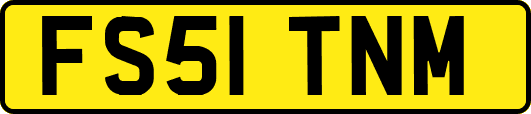 FS51 TNM